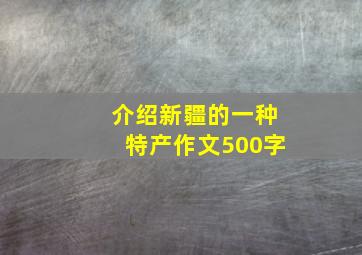 介绍新疆的一种特产作文500字